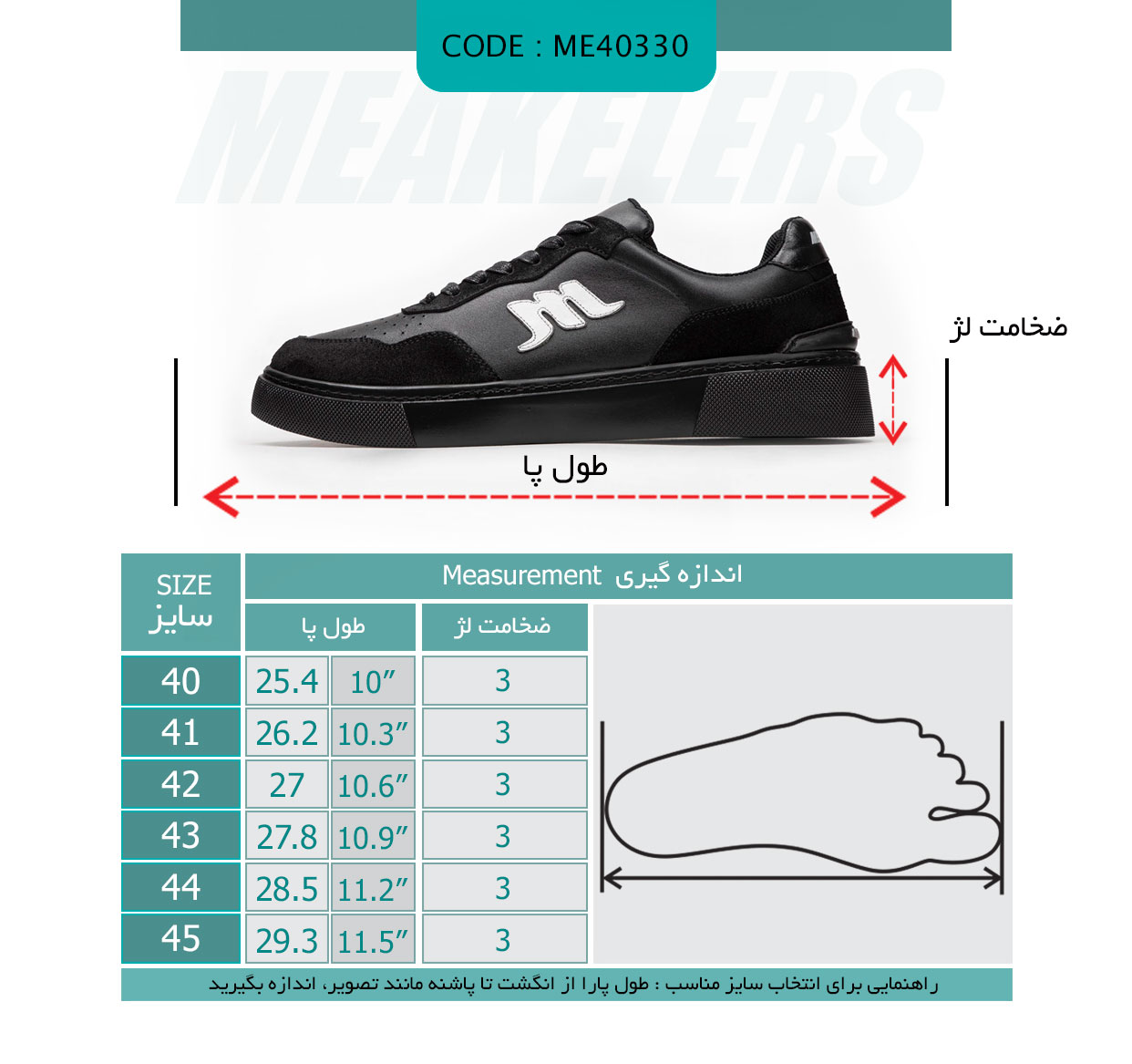 CODE : ME40330

MEAKELERS

ضخامت لژ

طول پا

| SIZE سایز | Measurement اندازه گیری | | |
|---|---|---|---|
| | طول پا | | ضخامت لژ |
| 40 | 25.4 | 10″ | 3 |
| 41 | 26.2 | 10.3″ | 3 |
| 42 | 27 | 10.6″ | 3 |
| 43 | 27.8 | 10.9″ | 3 |
| 44 | 28.5 | 11.2″ | 3 |
| 45 | 29.3 | 11.5″ | 3 |

راهنمایی برای انتخاب سایز مناسب : طول پارا از انگشت تا پاشنه مانند تصویر، اندازه بگیرید